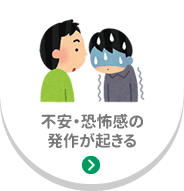 不安・恐怖感の
発作が起きる